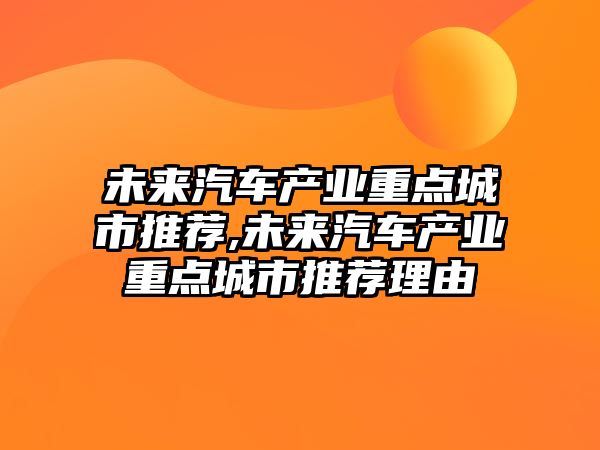 未来汽车产业重点城市推荐,未来汽车产业重点城市推荐理由